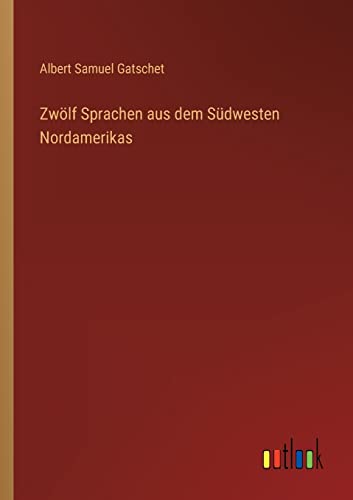 Albert Samuel Gatschet

Zwölf Sprachen aus dem Südwesten Nordamerikas

outlook